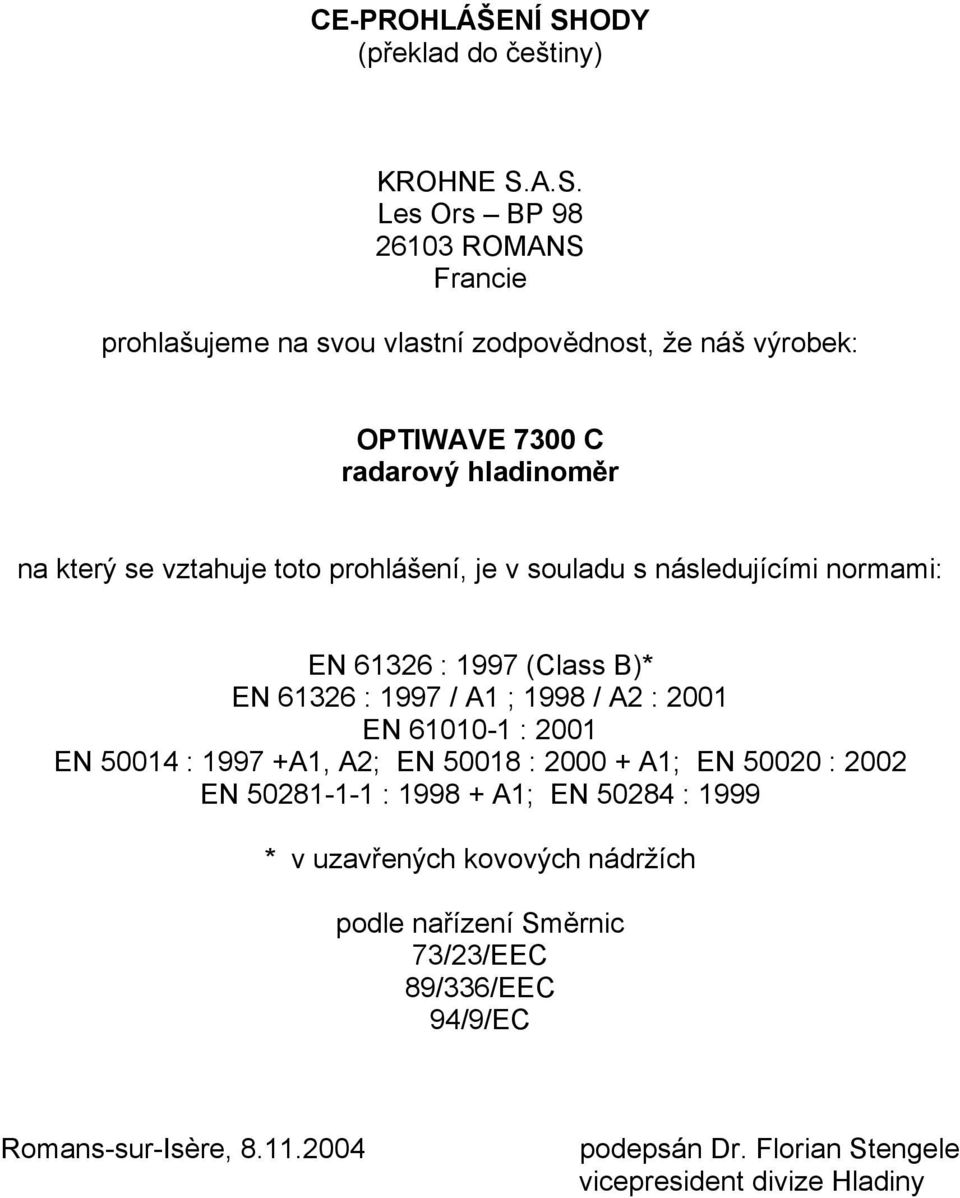 CE-PROHLÁŠENÍ SHODY
(překlad do češtiny)

KROHNE S.A.S.
Les Ors – BP 98
26103 ROMANS
Francie

prohlašujeme na svou vlastní zodpovědnost, že náš výrobek:

OPTIWAVE 7300 C
radarový hladinoměr

na který se vztahuje toto prohlášení, je v souladu s následujícími normami:

EN 61326 : 1997 (Class B)*
EN 61326 : 1997 / A1 ; 1998 / A2 : 2001
EN 61010-1 : 2001
EN 50014 : 1997 +A1, A2; EN 50018 : 2000 + A1; EN 50020 : 2002
EN 50281-1-1 : 1998 + A1; EN 50284 : 1999

* v uzavřených kovových nádržích

podle nařízení Směrnic
73/23/EEC
89/336/EEC
94/9/EC

Romans-sur-Isère, 8.11.2004

podepsán Dr. Florian Stengele
vicepresident divize Hladiny